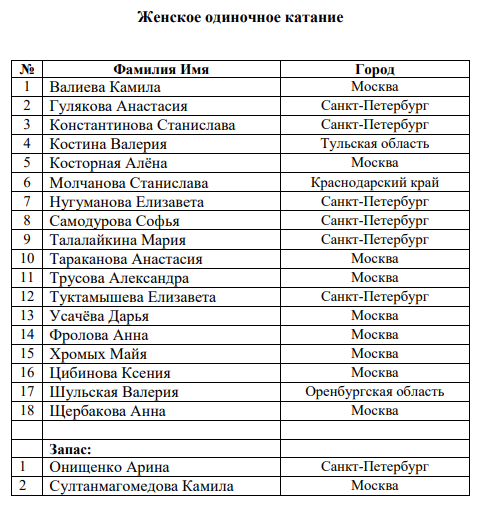 Женское одиночное катание

| № | Фамилия Имя | Город |
|---|---|---|
| 1 | Валиева Камила | Москва |
| 2 | Гулякова Анастасия | Санкт-Петербург |
| 3 | Константинова Станислава | Санкт-Петербург |
| 4 | Костина Валерия | Тульская область |
| 5 | Косторная Алёна | Москва |
| 6 | Молчанова Станислава | Краснодарский край |
| 7 | Нугуманова Елизавета | Санкт-Петербург |
| 8 | Самодурова Софья | Санкт-Петербург |
| 9 | Талалайкина Мария | Санкт-Петербург |
| 10 | Тараканова Анастасия | Москва |
| 11 | Трусова Александра | Москва |
| 12 | Туктамышева Елизавета | Санкт-Петербург |
| 13 | Усачёва Дарья | Москва |
| 14 | Фролова Анна | Москва |
| 15 | Хромых Майя | Москва |
| 16 | Цибинова Ксения | Москва |
| 17 | Шульская Валерия | Оренбургская область |
| 18 | Щербакова Анна | Москва |
| | | |
| | Запас: | |
| 1 | Онищенко Арина | Санкт-Петербург |
| 2 | Султанмагомедова Камила | Москва |